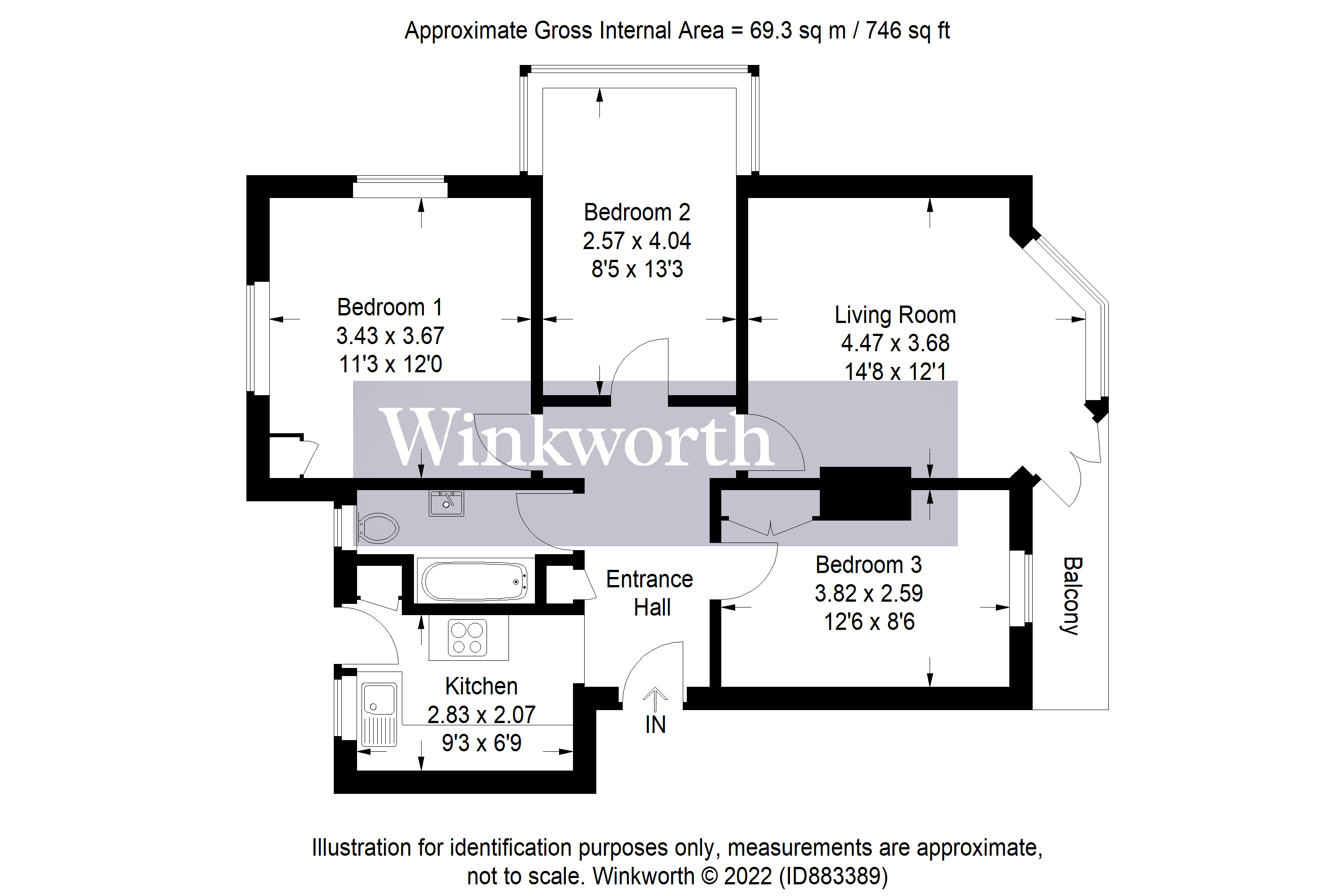 Approximate Gross Internal Area = 69.3 sq m / 746 sq ft

Bedroom 2
2.57 x 4.04
8'5 x 13'3

Bedroom 1
3.43 x 3.67
11'3 x 12'0

Living Room
4.47 x 3.68
14'8 x 12'1

Winkworth

Entrance Hall

Bedroom 3
3.82 x 2.59
12'6 x 8'6

Balcony

Kitchen
2.83 x 2.07
9'3 x 6'9

IN

Illustration for identification purposes only, measurements are approximate, not to scale. Winkworth © 2022 (ID883389)